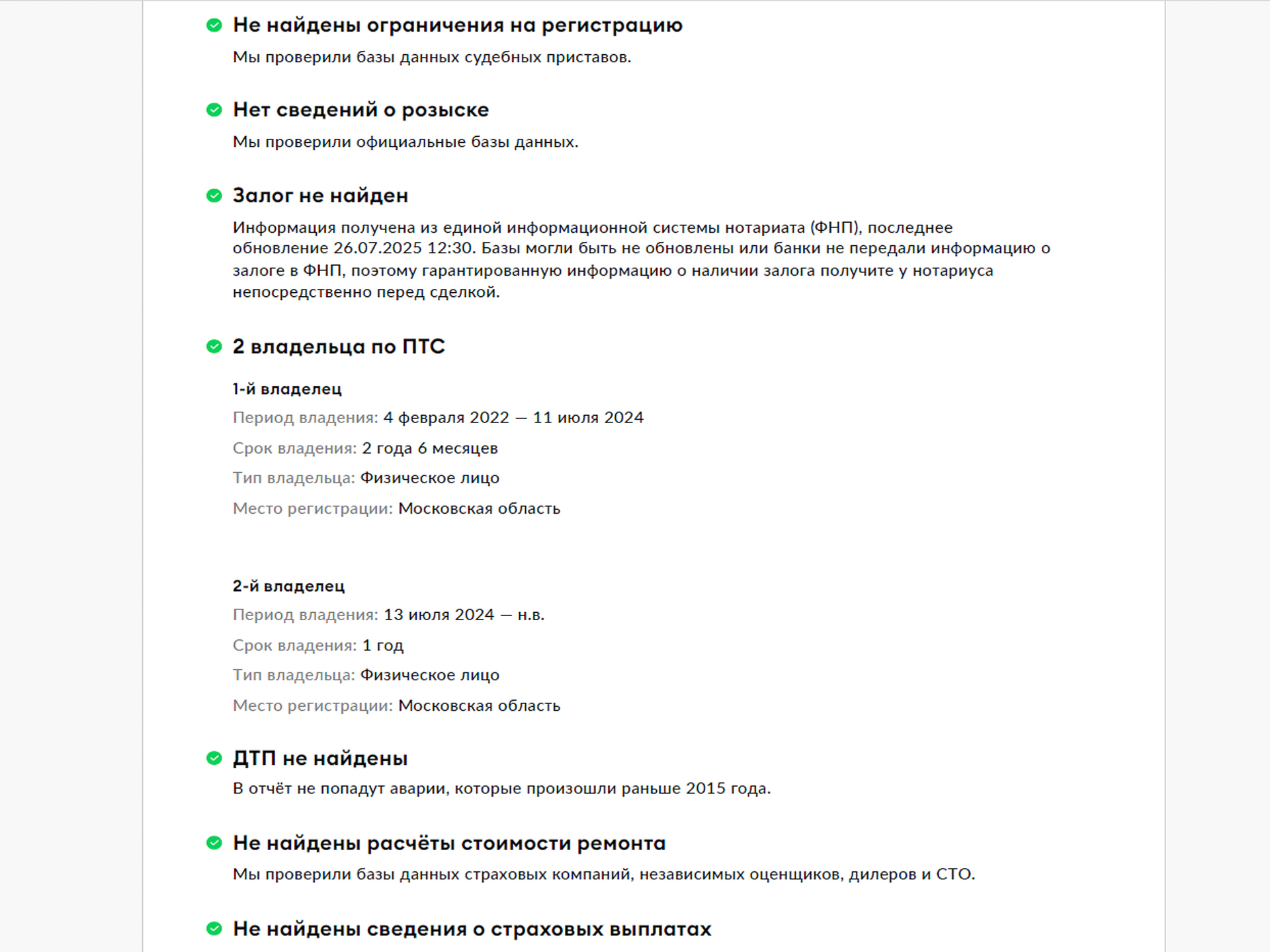 Не найдены ограничения на регистрацию

Мы проверили базы данных судебных приставов.

Нет сведений о розыске

Мы проверили официальные базы данных.

Залог не найден

Информация получена из единой информационной системы нотариата (ФНП), последнее обновление 26.07.2025 12:30. Базы могли быть не обновлены или банки не передали информацию о залоге в ФНП, поэтому гарантированную информацию о наличии залога получите у нотариуса непосредственно перед сделкой.

2 владельца по ПТС

1-й владелец

Период владения: 4 февраля 2022 — 11 июля 2024

Срок владения: 2 года 6 месяцев

Тип владельца: Физическое лицо

Место регистрации: Московская область

2-й владелец

Период владения: 13 июля 2024 — н.в.

Срок владения: 1 год

Тип владельца: Физическое лицо

Место регистрации: Московская область

ДТП не найдены

В отчёт не попадут аварии, которые произошли раньше 2015 года.

Не найдены расчёты стоимости ремонта

Мы проверили базы данных страховых компаний, независимых оценщиков, дилеров и СТО.

Не найдены сведения о страховых выплатах